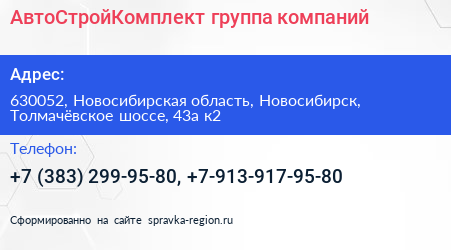 АвтоСтройКомплект группа компаний

Адрес:

630052, Новосибирская область, Новосибирск, Толмачёвское шоссе, 43а к2

Телефон:

+7 (383) 299-95-80, +7-913-917-95-80

Сформированно на сайте spravka-region.ru